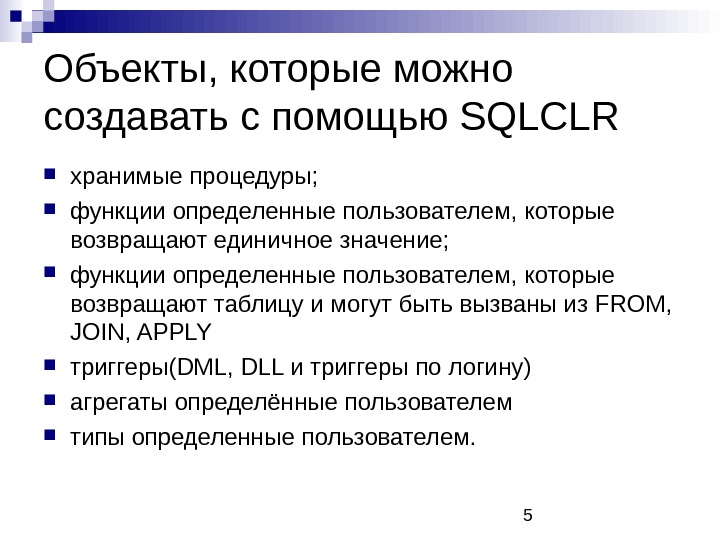 Объекты, которые можно создавать с помощью SQLCLR

- хранимые процедуры;
- функции определенные пользователем, которые возвращают единичное значение;
- функции определенные пользователем, которые возвращают таблицу и могут быть вызваны из FROM, JOIN, APPLY
- триггеры(DML, DLL и триггеры по логину)
- агрегаты определённые пользователем
- типы определенные пользователем.

5